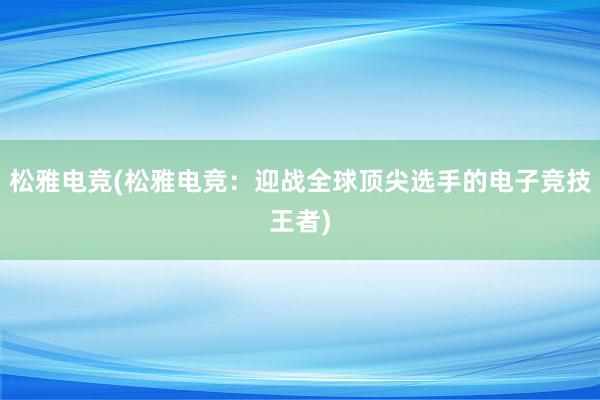 松雅电竞(松雅电竞：迎战全球顶尖选手的电子竞技王者)